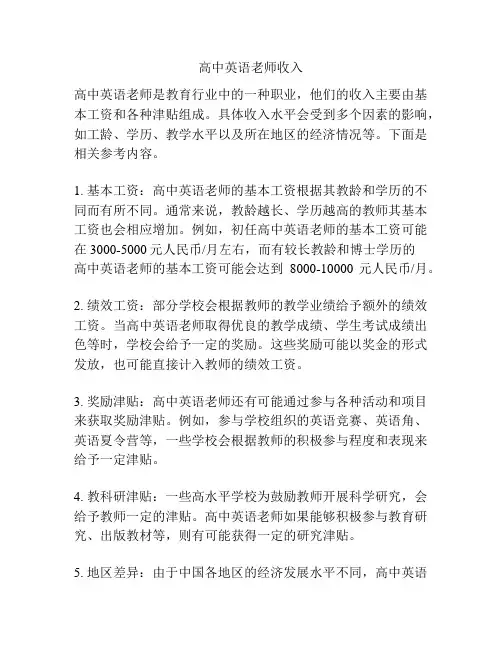 高中英语老师收入

高中英语老师是教育行业中的一种职业，他们的收入主要由基本工资和各种津贴组成。具体收入水平会受到多个因素的影响，如工龄、学历、教学水平以及所在地区的经济情况等。下面是相关参考内容。

1. 基本工资：高中英语老师的基本工资根据其教龄和学历的不同而有所不同。通常来说，教龄越长、学历越高的教师其基本工资也会相应增加。例如，初任高中英语老师的基本工资可能在 3000-5000 元人民币/月左右，而有较长教龄和博士学历的高中英语老师的基本工资可能会达到 8000-10000 元人民币/月。

2. 绩效工资：部分学校会根据教师的教学业绩给予额外的绩效工资。当高中英语老师取得优良的教学成绩、学生考试成绩出色等时，学校会给予一定的奖励。这些奖励可能以奖金的形式发放，也可能直接计入教师的绩效工资。

3. 奖励津贴：高中英语老师还有可能通过参与各种活动和项目来获取奖励津贴。例如，参与学校组织的英语竞赛、英语角、英语夏令营等，一些学校会根据教师的积极参与程度和表现来给予一定津贴。

4. 教科研津贴：一些高水平学校为鼓励教师开展科学研究，会给予教师一定的津贴。高中英语老师如果能够积极参与教育研究、出版教材等，则有可能获得一定的研究津贴。

5. 地区差异：由于中国各地区的经济发展水平不同，高中英语